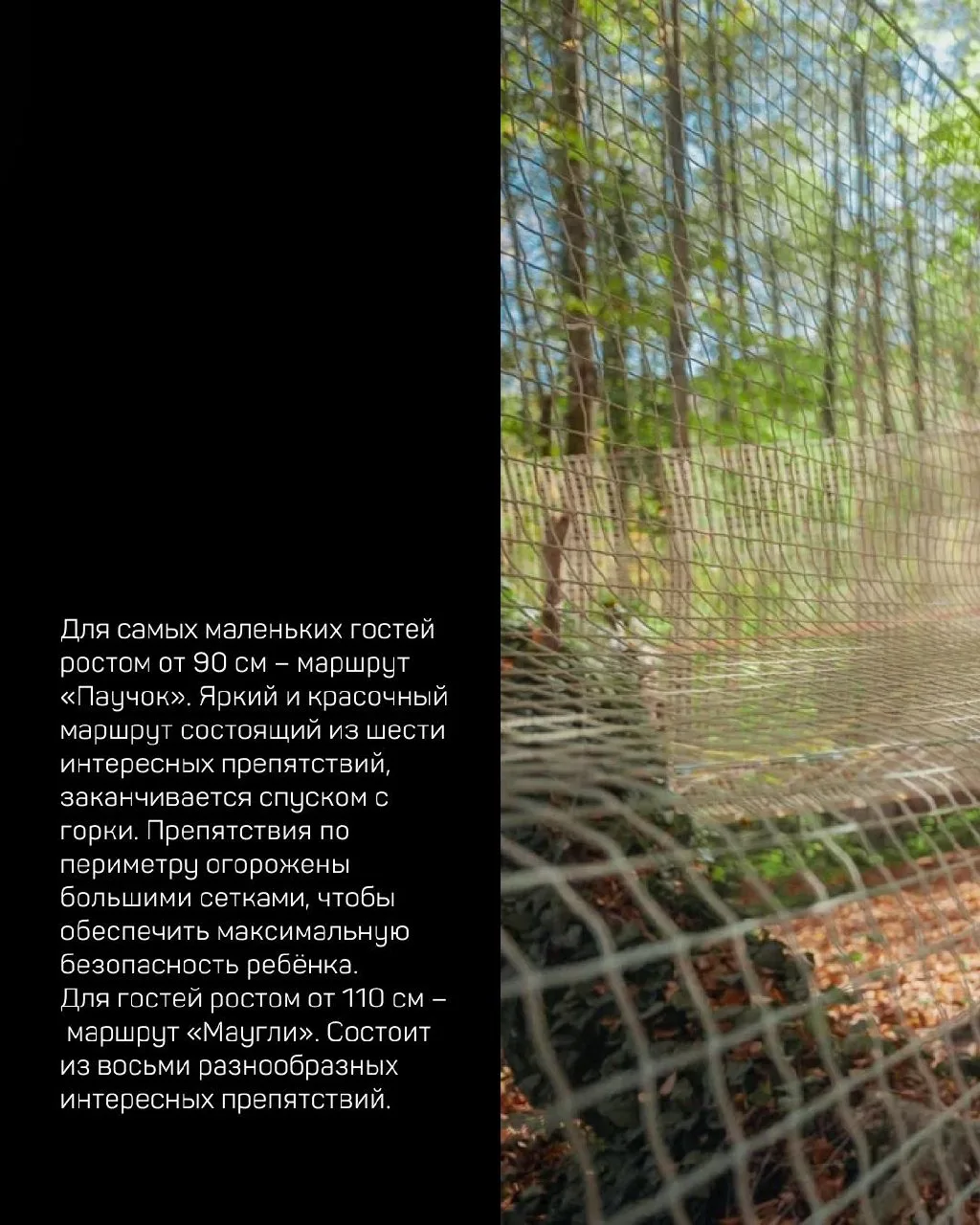 Для самых маленьких гостей ростом от 90 см – маршрут «Паучок». Яркий и красочный маршрут состоящий из шести интересных препятствий, заканчивается спуском с горки. Препятствия по периметру огорожены большими сетками, чтобы обеспечить максимальную безопасность ребёнка.

Для гостей ростом от 110 см – маршрут «Маугли». Состоит из восьми разнообразных интересных препятствий.